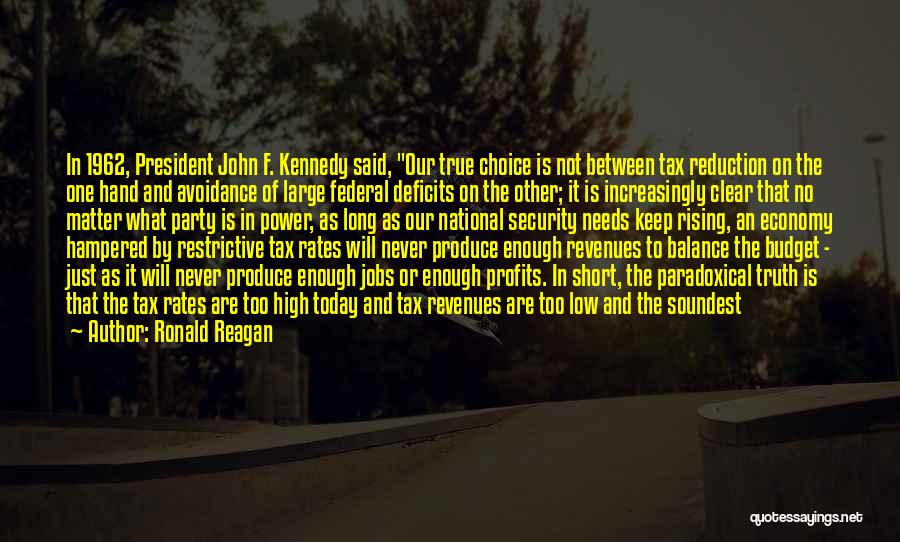 In 1962, President John F. Kennedy said, "Our true choice is not between tax reduction on the one hand and avoidance of large federal deficits on the other; it is increasingly clear that no matter what party is in power, as long as our national security needs keep rising, an economy hampered by restrictive tax rates will never produce enough revenues to balance the budget - just as it will never produce enough jobs or enough profits. In short, the paradoxical truth is that the tax rates are too high today and tax revenues are too low and the soundest

— Author: Ronald Reagan

quotessayings.net